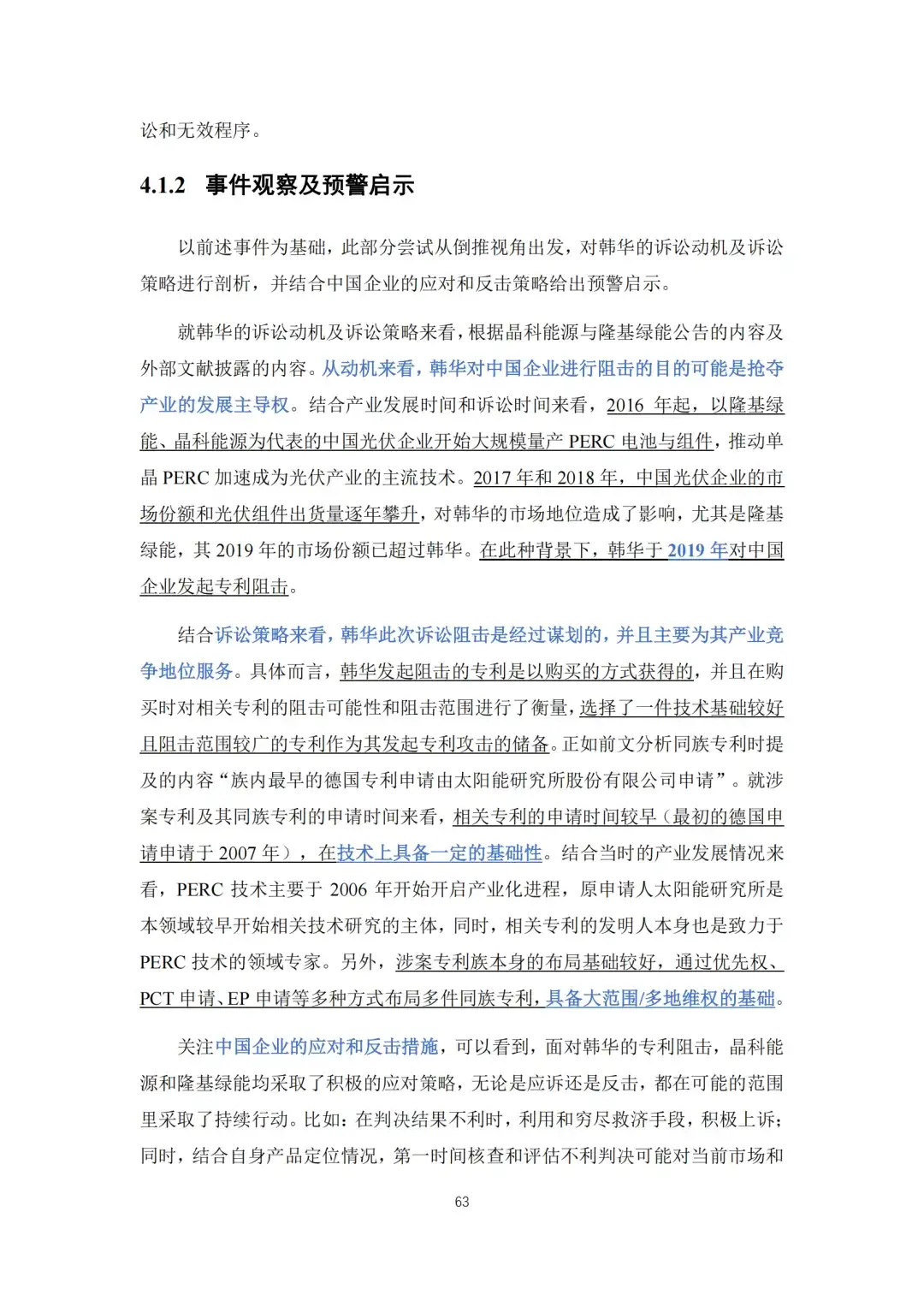 讼和无效程序。

4.1.2 事件观察及预警启示

以前述事件为基础，此部分尝试从倒推视角出发，对韩华的诉讼动机及诉讼策略进行剖析，并结合中国企业的应对和反击策略给出预警启示。

就韩华的诉讼动机及诉讼策略来看，根据晶科能源与隆基绿能公告的内容及外部文献披露的内容。从动机来看，韩华对中国企业进行阻击的目的可能是抢夺产业的发展主导权。结合产业发展时间和诉讼时间来看，2016 年起，以隆基绿能、晶科能源为代表的中国光伏企业开始大规模量产 PERC 电池与组件，推动单晶 PERC 加速成为光伏产业的主流技术。2017 年和 2018 年，中国光伏企业的市场份额和光伏组件出货量逐年攀升，对韩华的市场地位造成了影响，尤其是隆基绿能，其 2019 年的市场份额已超过韩华。在此种背景下，韩华于 2019 年对中国企业发起专利阻击。

结合诉讼策略来看，韩华此次诉讼阻击是经过谋划的，并且主要为其产业竞争地位服务。具体而言，韩华发起阻击的专利是以购买的方式获得的，并且在购买时对相关专利的阻击可能性和阻击范围进行了衡量，选择了一件技术基础较好且阻击范围较广的专利作为其发起专利攻击的储备。正如前文分析同族专利时提及的内容“族内最早的德国专利申请由太阳能研究所股份有限公司申请”。就涉案专利及其同族专利的申请时间来看，相关专利的申请时间较早（最初的德国申请申请于 2007 年），在技术上具备一定的基础性。结合当时的产业发展情况来看，PERC 技术主要于 2006 年开始开启产业化进程，原申请人太阳能研究所是本领域较早开始相关技术研究的主体，同时，相关专利的发明人本身也是致力于 PERC 技术的领域专家。另外，涉案专利族本身的布局基础较好，通过优先权、PCT 申请、EP 申请等多种方式布局多件同族专利，具备大范围/多地维权的基础。

关注中国企业的应对和反击措施，可以看到，面对韩华的专利阻击，晶科能源和隆基绿能均采取了积极的应对策略，无论是应诉还是反击，都在可能的范围里采取了持续行动。比如：在判决结果不利时，利用和穷尽救济手段，积极上诉；同时，结合自身产品定位情况，第一时间核查和评估不利判决可能对当前市场和

63